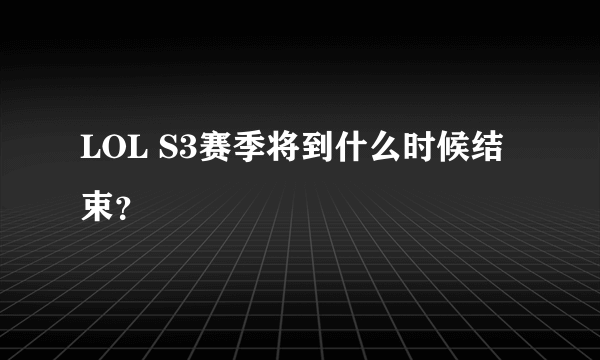 LOL S3赛季将到什么时候结束?